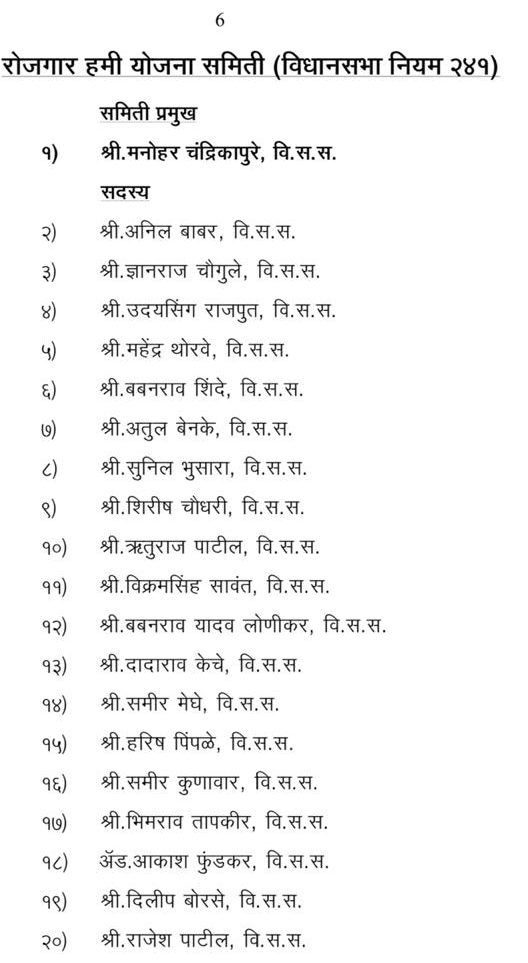 6

रोजगार हमी योजना समिती (विधानसभा नियम २४१)

समिती प्रमुख

१) श्री.मनोहर चंद्रिकापुरे, वि.स.स.

सदस्य

२) श्री.अनिल बाबर, वि.स.स.

३) श्री.ज्ञानराज चौगुले, वि.स.स.

४) श्री.उदयसिंग राजपुत, वि.स.स.

५) श्री.महेंद्र थोरवे, वि.स.स.

६) श्री.बबनराव शिंदे, वि.स.स.

७) श्री.अतुल बेनके, वि.स.स.

८) श्री.सुनिल भुसारा, वि.स.स.

९) श्री.शिरीष चौधरी, वि.स.स.

१०) श्री.ऋतुराज पाटील, वि.स.स.

११) श्री.विक्रमसिंह सावंत, वि.स.स.

१२) श्री.बबनराव यादव लोणीकर, वि.स.स.

१३) श्री.दादाराव केचे, वि.स.स.

१४) श्री.समीर मेघे, वि.स.स.

१५) श्री.हरिष पिंपळे, वि.स.स.

१६) श्री.समीर कुणावार, वि.स.स.

१७) श्री.भिमराव तापकीर, वि.स.स.

१८) ॲड.आकाश फुंडकर, वि.स.स.

१९) श्री.दिलीप बोरसे, वि.स.स.

२०) श्री.राजेश पाटील, वि.स.स.